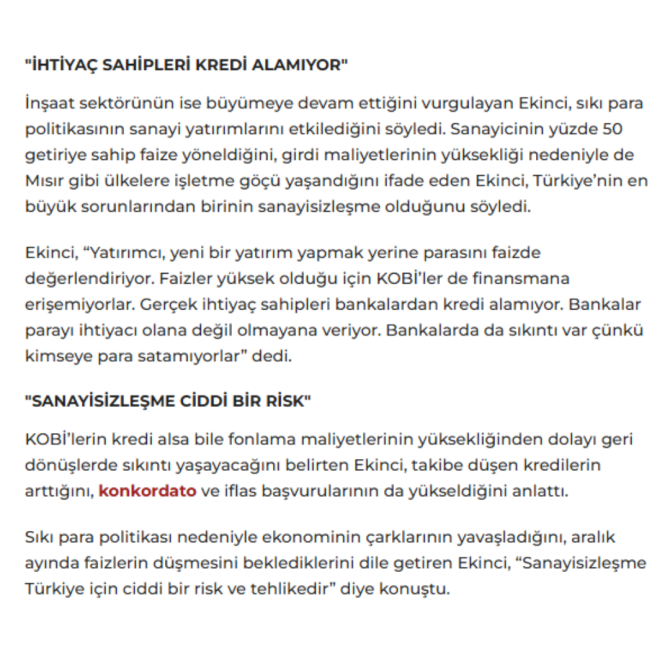 "İHTİYAÇ SAHİPLERİ KREDİ ALAMIYOR"

İnşaat sektörünün ise büyümeye devam ettiğini vurgulayan Ekinci, sıkı para politikasının sanayi yatırımlarını etkilediğini söyledi. Sanayicinin yüzde 50 getiriye sahip faize yöneldiğini, girdi maliyetlerinin yüksekliği nedeniyle de Mısır gibi ülkelere işletme göçü yaşandığını ifade eden Ekinci, Türkiye'nin en büyük sorunlarından birinin sanayisizleşme olduğunu söyledi.

Ekinci, "Yatırımcı, yeni bir yatırım yapmak yerine parasını faizde değerlendiriyor. Faizler yüksek olduğu için KOBİ'ler de finansmana erişemiyorlar. Gerçek ihtiyaç sahipleri bankalardan kredi alamıyor. Bankalar parayı ihtiyacı olana değil olmayana veriyor. Bankalarda da sıkıntı var çünkü kimseye para satamıyorlar" dedi.

"SANAYİSİZLEŞME CİDDİ BİR RİSK"

KOBİ'lerin kredi alsa bile fonlama maliyetlerinin yüksekliğinden dolayı geri dönüşlerde sıkıntı yaşayacağını belirten Ekinci, takibe düşen kredilerin arttığını, konkordato ve iflas başvurularının da yükseldiğini anlattı.

Sıkı para politikası nedeniyle ekonominin çarklarının yavaşladığını, aralık ayında faizlerin düşmesini beklediklerini dile getiren Ekinci, "Sanayisizleşme Türkiye için ciddi bir risk ve tehlikedir" diye konuştu.